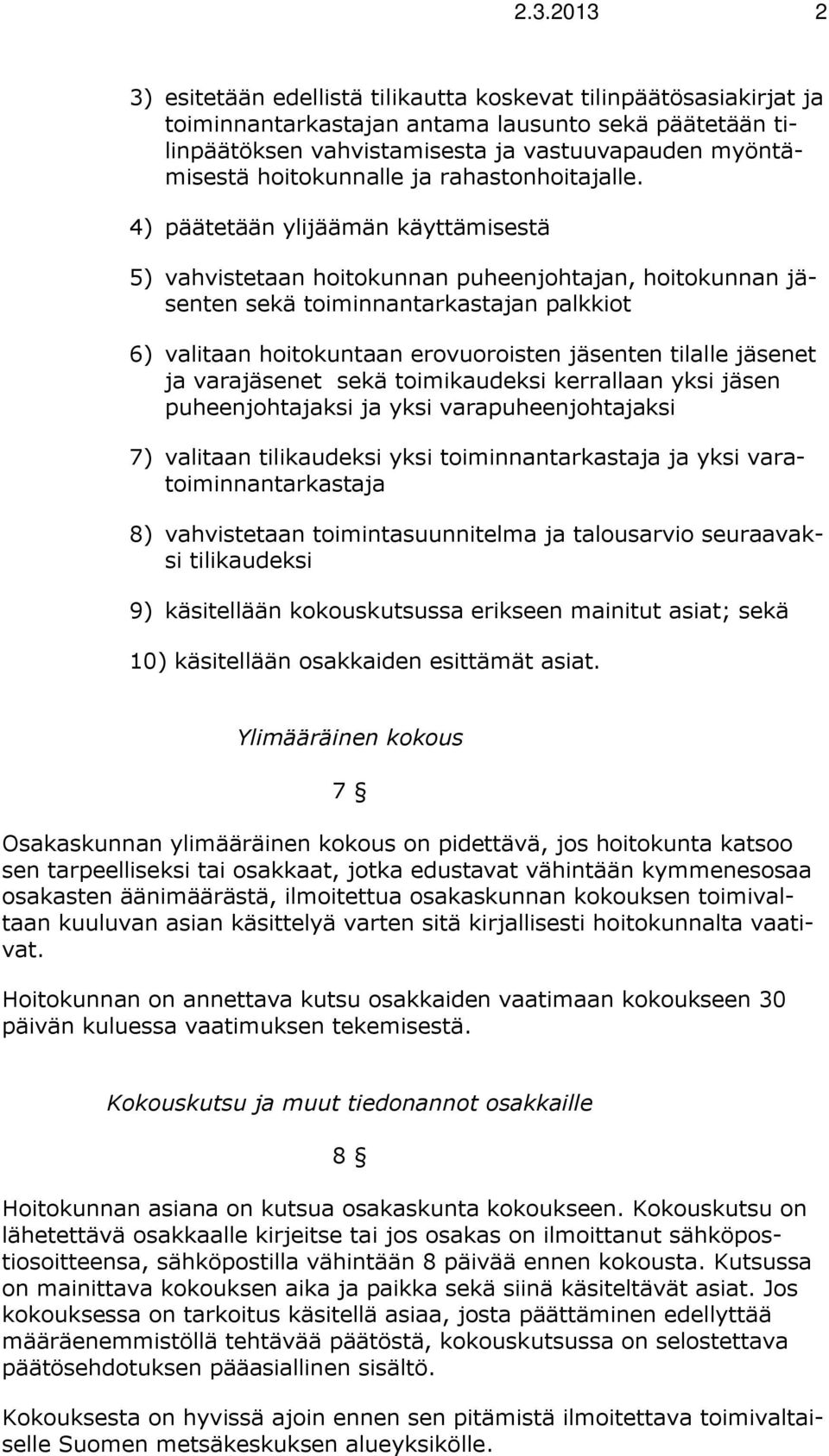 2.3.2013 2

3) esitetään edellistä tilikautta koskevat tilinpäätösasiakirjat ja toiminnantarkastajan antama lausunto sekä päätetään tilinpäätöksen vahvistamisesta ja vastuuvapauden myöntämisestä hoitokunnalle ja rahastonhoitajalle.

4) päätetään ylijäämän käyttämisestä

5) vahvistetaan hoitokunnan puheenjohtajan, hoitokunnan jäsenten sekä toiminnantarkastajan palkkiot

6) valitaan hoitokuntaan erovuoroisten jäsenten tilalle jäsenet ja varajäsenet sekä toimikaudeksi kerrallaan yksi jäsen puheenjohtajaksi ja yksi varapuheenjohtajaksi

7) valitaan tilikaudeksi yksi toiminnantarkastaja ja yksi varatoiminnantarkastaja

8) vahvistetaan toimintasuunnitelma ja talousarvio seuraavaksi tilikaudeksi

9) käsitellään kokouskutsussa erikseen mainitut asiat; sekä

10) käsitellään osakkaiden esittämät asiat.

Ylimääräinen kokous

7 §

Osakaskunnan ylimääräinen kokous on pidettävä, jos hoitokunta katsoo sen tarpeelliseksi tai osakkaat, jotka edustavat vähintään kymmenesosaa osakasten äänimäärästä, ilmoitettua osakaskunnan kokouksen toimivaltaan kuuluvan asian käsittelyä varten sitä kirjallisesti hoitokunnalta vaativat.

Hoitokunnan on annettava kutsu osakkaiden vaatimaan kokoukseen 30 päivän kuluessa vaatimuksen tekemisestä.

Kokouskutsu ja muut tiedonannot osakkaille

8 §

Hoitokunnan asiana on kutsua osakaskunta kokoukseen. Kokouskutsu on lähetettävä osakkaalle kirjeitse tai jos osakas on ilmoittanut sähköpostiosoitteensa, sähköpostilla vähintään 8 päivää ennen kokousta. Kutsussa on mainittava kokouksen aika ja paikka sekä siinä käsiteltävät asiat. Jos kokouksessa on tarkoitus käsitellä asiaa, josta päättäminen edellyttää määräenemmistöllä tehtävää päätöstä, kokouskutsussa on selostettava päätösehdotuksen pääasiallinen sisältö.

Kokouksesta on hyvissä ajoin ennen sen pitämistä ilmoitettava toimivaltaiselle Suomen metsäkeskuksen alueyksikölle.